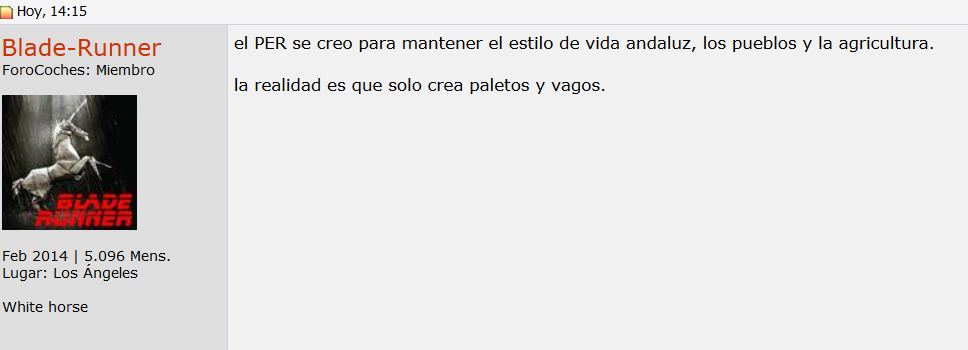 Hoy, 14:15

Blade-Runner
ForoCoches: Miembro

BLADE RUNNER

Feb 2014 | 5.096 Mens.
Lugar: Los Ángeles

White horse

el PER se creo para mantener el estilo de vida andaluz, los pueblos y la agricultura.

la realidad es que solo crea paletos y vagos.